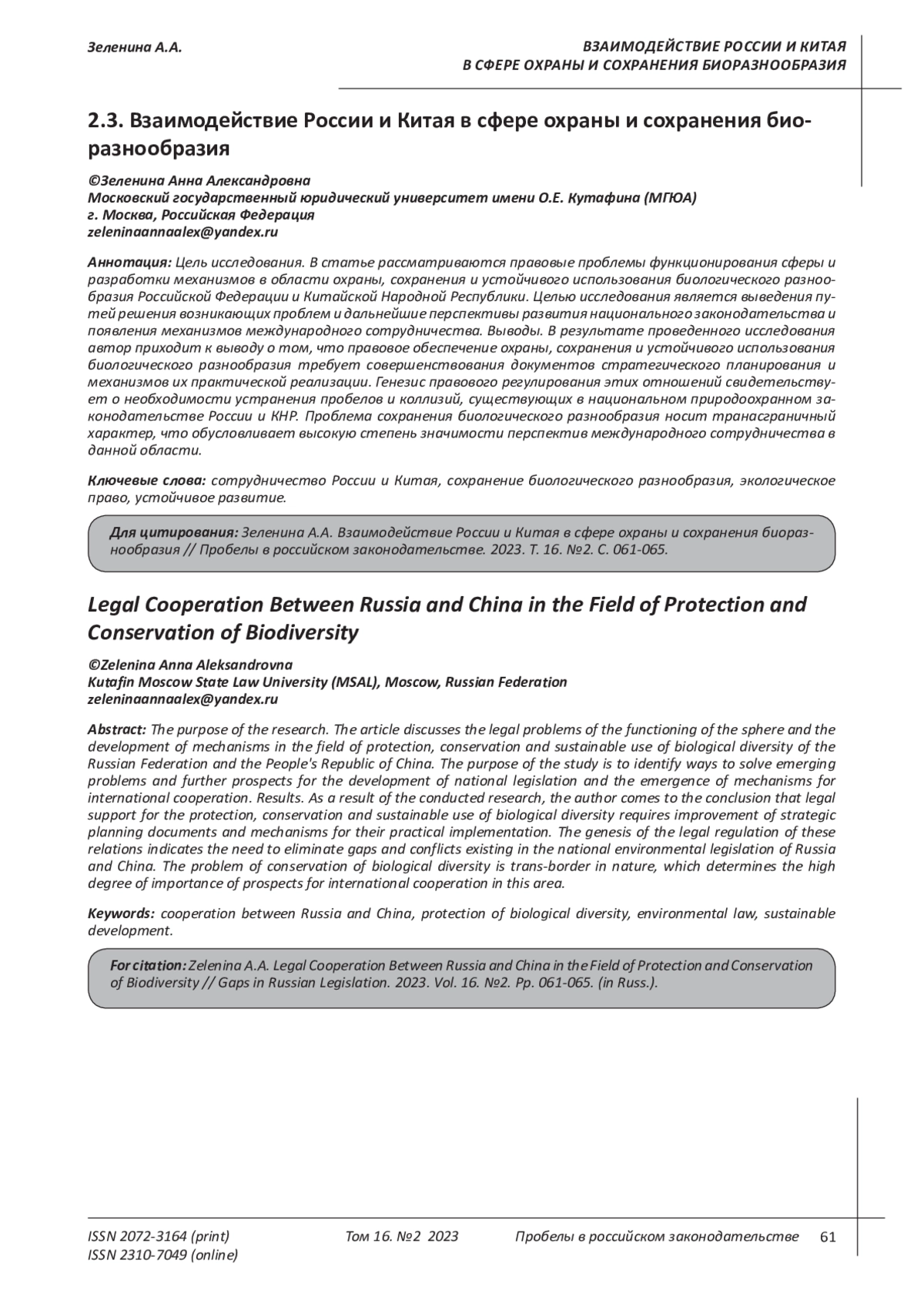 Зеленина А.А.

ВЗАИМОДЕЙСТВИЕ РОССИИ И КИТАЯ В СФЕРЕ ОХРАНЫ И СОХРАНЕНИЯ БИОРАЗНООБРАЗИЯ

2.3. Взаимодействие России и Китая в сфере охраны и сохранения биоразнообразия

©Зеленина Анна Александровна
Московский государственный юридический университет имени О.Е. Кутафина (МГЮА)
г. Москва, Российская Федерация
zeleninaannaalex@yandex.ru

Аннотация: Цель исследования. В статье рассматриваются правовые проблемы функционирования сферы и разработки механизмов в области охраны, сохранения и устойчивого использования биологического разнообразия Российской Федерации и Китайской Народной Республики. Целью исследования является выведения путей решения возникающих проблем и дальнейшие перспективы развития национального законодательства и появления механизмов международного сотрудничества. Выводы. В результате проведенного исследования автор приходит к выводу о том, что правовое обеспечение охраны, сохранения и устойчивого использования биологического разнообразия требует совершенствования документов стратегического планирования и механизмов их практической реализации. Генезис правового регулирования этих отношений свидетельствует о необходимости устранения пробелов и коллизий, существующих в национальном природоохранном законодательстве России и КНР. Проблема сохранения биологического разнообразия носит трансграничный характер, что обусловливает высокую степень значимости перспектив международного сотрудничества в данной области.

Ключевые слова: сотрудничество России и Китая, сохранение биологического разнообразия, экологическое право, устойчивое развитие.

Для цитирования: Зеленина А.А. Взаимодействие России и Китая в сфере охраны и сохранения биоразнообразия // Пробелы в российском законодательстве. 2023. Т. 16. №2. С. 061-065.

Legal Cooperation Between Russia and China in the Field of Protection and Conservation of Biodiversity

©Zelenina Anna Aleksandrovna
Kutafin Moscow State Law University (MSAL), Moscow, Russian Federation
zeleninaannaalex@yandex.ru

Abstract: The purpose of the research. The article discusses the legal problems of the functioning of the sphere and the development of mechanisms in the field of protection, conservation and sustainable use of biological diversity of the Russian Federation and the People's Republic of China. The purpose of the study is to identify ways to solve emerging problems and further prospects for the development of national legislation and the emergence of mechanisms for international cooperation. Results. As a result of the conducted research, the author comes to the conclusion that legal support for the protection, conservation and sustainable use of biological diversity requires improvement of strategic planning documents and mechanisms for their practical implementation. The genesis of the legal regulation of these relations indicates the need to eliminate gaps and conflicts existing in the national environmental legislation of Russia and China. The problem of conservation of biological diversity is trans-border in nature, which determines the high degree of importance of prospects for international cooperation in this area.

Keywords: cooperation between Russia and China, protection of biological diversity, environmental law, sustainable development.

For citation: Zelenina A.A. Legal Cooperation Between Russia and China in the Field of Protection and Conservation of Biodiversity // Gaps in Russian Legislation. 2023. Vol. 16. №2. Pp. 061-065. (in Russ.).

ISSN 2072-3164 (print)
ISSN 2310-7049 (online)

Том 16. №2 2023

Пробелы в российском законодательстве

61